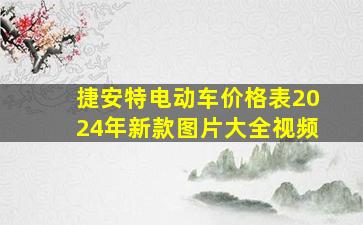 捷安特电动车价格表2024年新款图片大全视频